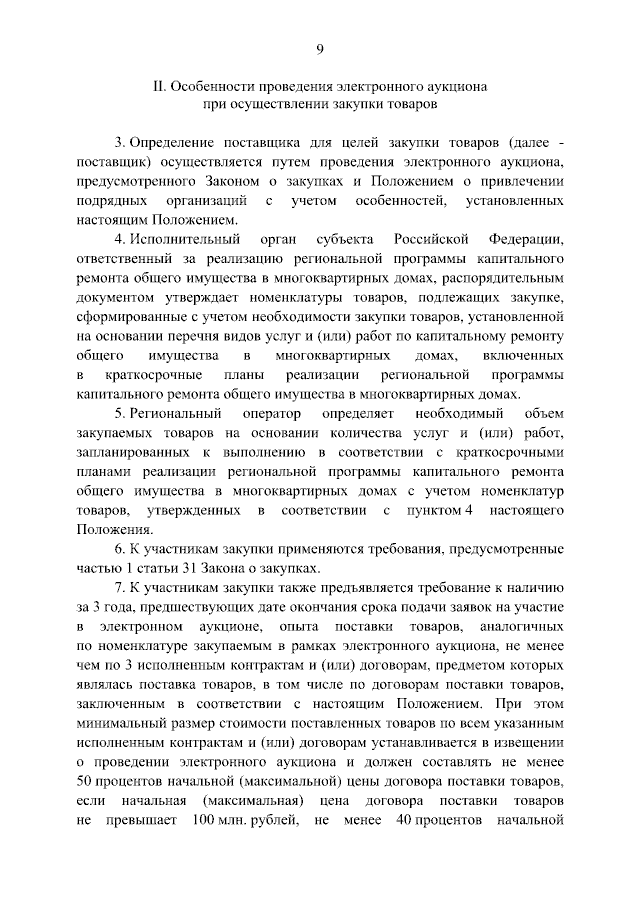 9

II. Особенности проведения электронного аукциона при осуществлении закупки товаров

3. Определение поставщика для целей закупки товаров (далее - поставщик) осуществляется путем проведения электронного аукциона, предусмотренного Законом о закупках и Положением о привлечении подрядных организаций с учетом особенностей, установленных настоящим Положением.

4. Исполнительный орган субъекта Российской Федерации, ответственный за реализацию региональной программы капитального ремонта общего имущества в многоквартирных домах, распорядительным документом утверждает номенклатуры товаров, подлежащих закупке, сформированные с учетом необходимости закупки товаров, установленной на основании перечня видов услуг и (или) работ по капитальному ремонту общего имущества в многоквартирных домах, включенных в краткосрочные планы реализации региональной программы капитального ремонта общего имущества в многоквартирных домах.

5. Региональный оператор определяет необходимый объем закупаемых товаров на основании количества услуг и (или) работ, запланированных к выполнению в соответствии с краткосрочными планами реализации региональной программы капитального ремонта общего имущества в многоквартирных домах с учетом номенклатур товаров, утвержденных в соответствии с пунктом 4 настоящего Положения.

6. К участникам закупки применяются требования, предусмотренные частью 1 статьи 31 Закона о закупках.

7. К участникам закупки также предъявляется требование к наличию за 3 года, предшествующих дате окончания срока подачи заявок на участие в электронном аукционе, опыта поставки товаров, аналогичных по номенклатуре закупаемым в рамках электронного аукциона, не менее чем по 3 исполненным контрактам и (или) договорам, предметом которых являлась поставка товаров, в том числе по договорам поставки товаров, заключенным в соответствии с настоящим Положением. При этом минимальный размер стоимости поставленных товаров по всем указанным исполненным контрактам и (или) договорам устанавливается в извещении о проведении электронного аукциона и должен составлять не менее 50 процентов начальной (максимальной) цены договора поставки товаров, если начальная (максимальная) цена договора поставки товаров не превышает 100 млн. рублей, не менее 40 процентов начальной